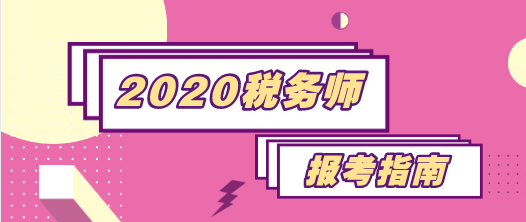 2020税务师

报考指南